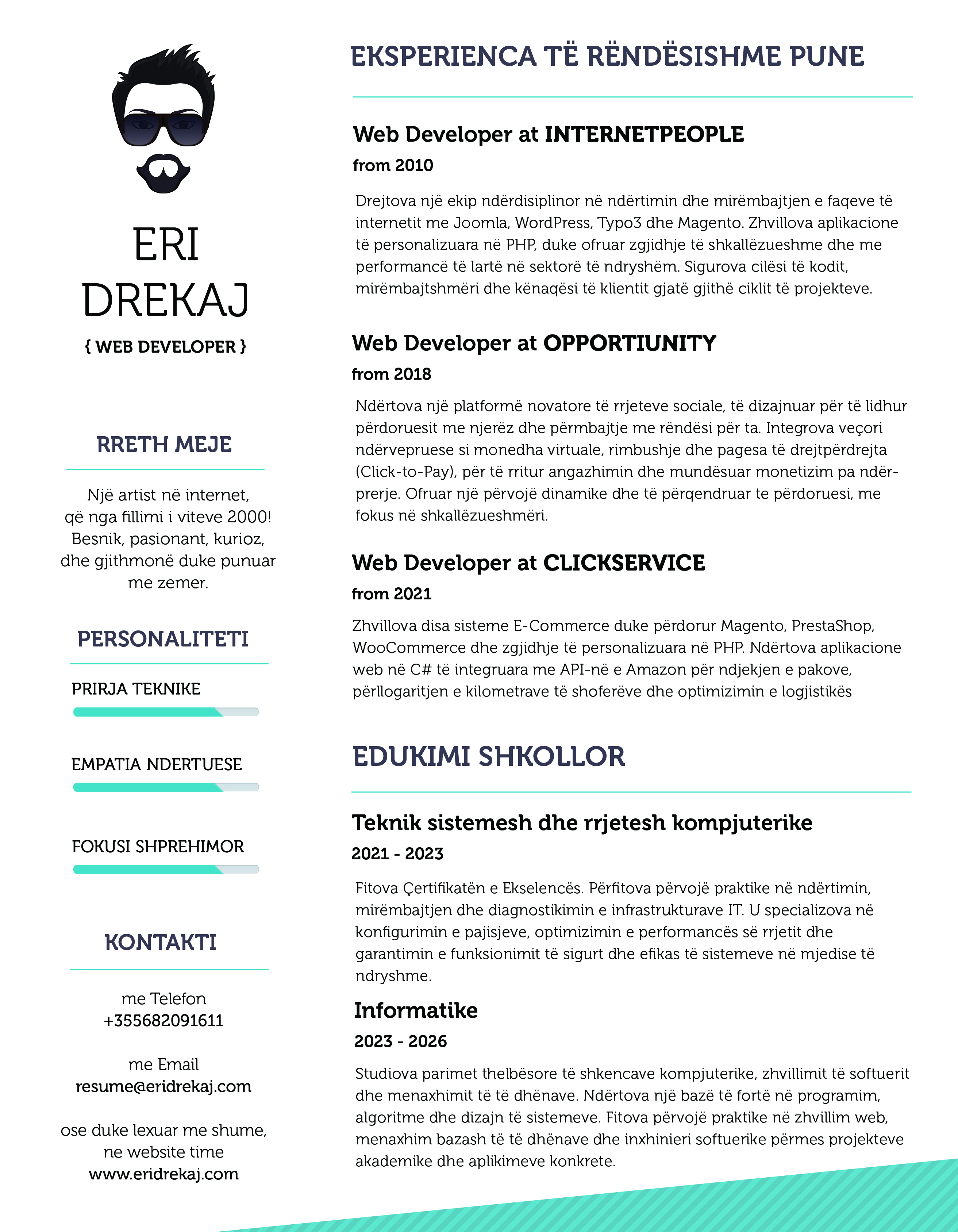 ERI
DREKAJ
{ WEB DEVELOPER }

RRETH MEJE

Një artist në internet, që nga fillimi i viteve 2000! Besnik, pasionant, kurioz, dhe gjithmonë duke punuar me zemer.

PERSONALITETI

PRIRJA TEKNIKE

EMPATIA NDERTUESE

FOKUSI SHPREHIMOR

KONTAKTI

me Telefon
+355682091611

me Email
resume@eridrekaj.com

ose duke lexuar me shume, ne website time
www.eridrekaj.com

EKSPERIENCA TË RËNDËSISHME PUNE

Web Developer at INTERNETPEOPLE
from 2010

Drejtova një ekip ndërdisiplinor në ndërtimin dhe mirëmbajtjen e faqeve të internetit me Joomla, WordPress, Typo3 dhe Magento. Zhvillova aplikacione të personalizuara në PHP, duke ofruar zgjidhje të shkallëzueshme dhe me performancë të lartë në sektorë të ndryshëm. Sigurova cilësi të kodit, mirëmbajtshmëri dhe kënaqësi të klientit gjatë gjithë ciklit të projekteve.

Web Developer at OPPORTIUNITY
from 2018

Ndërtova një platformë novatore të rrjeteve sociale, të dizajnuar për të lidhur përdoruesit me njerëz dhe përmbajtje me rëndësi për ta. Integrova veçori ndërvepruese si monedha virtuale, rimbushje dhe pagesa të drejtpërdrejta (Click-to-Pay), për të rritur angazhimin dhe mundësuar monetizim pa ndërprerje. Ofruar një përvojë dinamike dhe të përqendruar te përdoruesi, me fokus në shkallëzueshmëri.

Web Developer at CLICKSERVICE
from 2021

Zhvillova disa sisteme E-Commerce duke përdorur Magento, PrestaShop, WooCommerce dhe zgjidhje të personalizuara në PHP. Ndërtova aplikacione web në C# të integruara me API-në e Amazon për ndjekjen e pakove, përllogaritjen e kilometrave të shoferëve dhe optimizimin e logjistikës

EDUKIMI SHKOLLOR

Teknik sistemesh dhe rrjetesh kompjuterike
2021 - 2023

Fitova Çertifikatën e Ekselencës. Përfitova përvojë praktike në ndërtimin, mirëmbajtjen dhe diagnostikimin e infrastrukturave IT. U specializova në konfigurimin e pajisjeve, optimizimin e performancës së rrjetit dhe garantimin e funksionimit të sigurt dhe efikas të sistemeve në mjedise të ndryshme.

Informatike
2023 - 2026

Studiova parimet thelbësore të shkencave kompjuterike, zhvillimit të softuerit dhe menaxhimit të të dhënave. Ndërtova një bazë të fortë në programim, algoritme dhe dizajn të sistemeve. Fitova përvojë praktike në zhvillim web, menaxhim bazash të të dhënave dhe inxhinieri softuerike përmes projekteve akademike dhe aplikimeve konkrete.